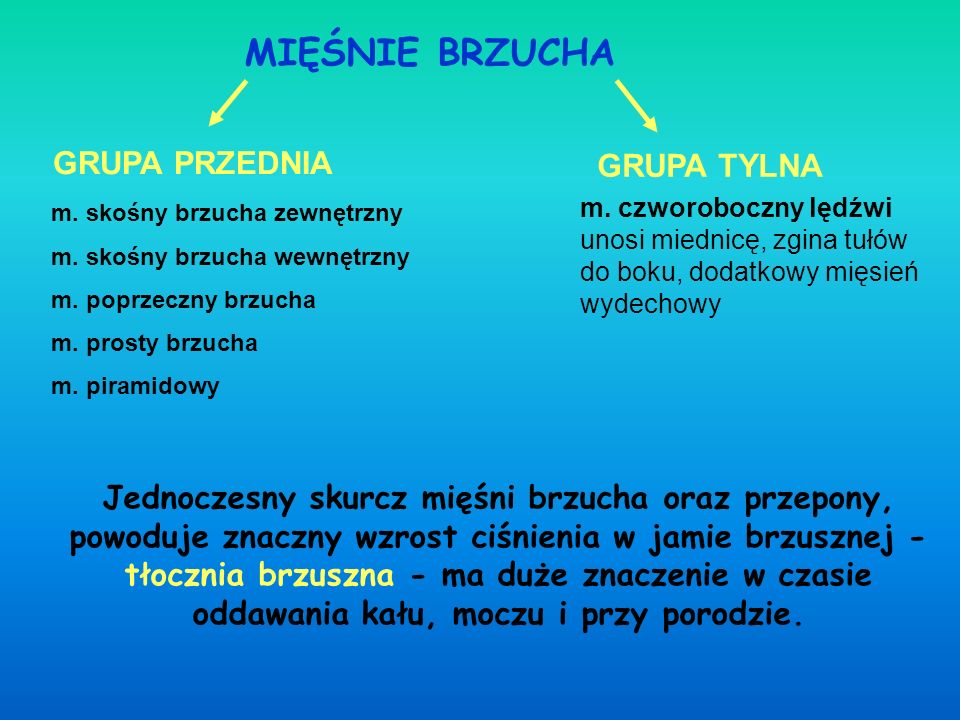 MIĘŚNIE BRZUCHA

GRUPA PRZEDNIA

m. skośny brzucha zewnętrzny

m. skośny brzucha wewnętrzny

m. poprzeczny brzucha

m. prosty brzucha

m. piramidowy

GRUPA TYLNA

m. czworoboczny lędźwi unosi miednicę, zgina tułów do boku, dodatkowy mięsień wydechowy

Jednoczesny skurcz mięśni brzucha oraz przepony, powoduje znaczny wzrost ciśnienia w jamie brzusznej - tłocznia brzuszna - ma duże znaczenie w czasie oddawania kału, moczu i przy porodzie.